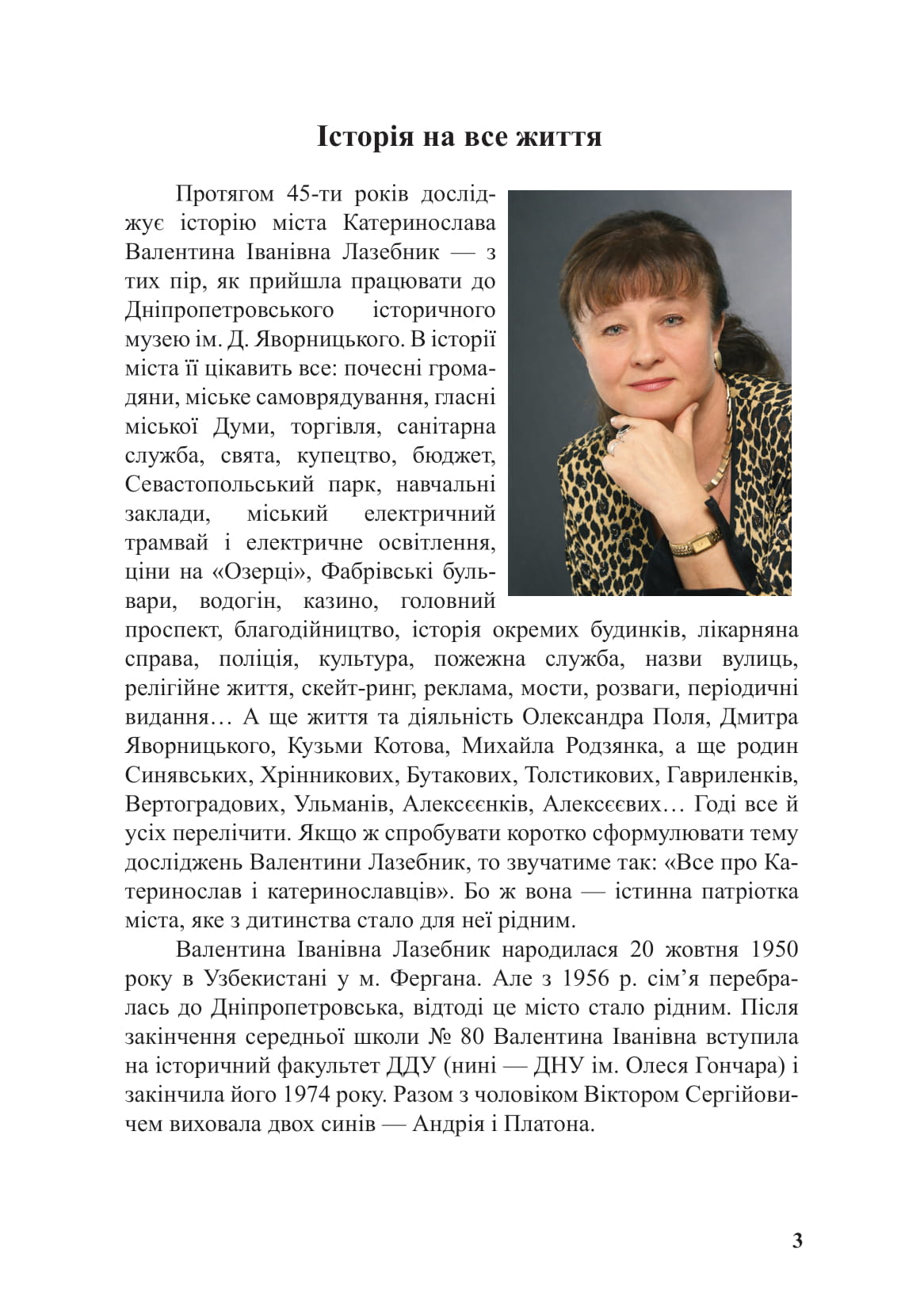 Історія на все життя

Протягом 45-ти років досліджує історію міста Катеринослава Валентина Іванівна Лазебник — з тих пір, як прийшла працювати до Дніпропетровського історичного музею ім. Д. Яворницького. В історії міста її цікавить все: почесні громадяни, міське самоврядування, гласні міської Думи, торгівля, санітарна служба, свята, купецтво, бюджет, Севастопольський парк, навчальні заклади, міський електричний трамвай і електричне освітлення, ціни на «Озерці», Фабрівські бульвари, водогін, казино, головний проспект, благодійництво, історія окремих будинків, лікарняна справа, поліція, культура, пожежна служба, назви вулиць, релігійне життя, скейт-ринг, реклама, мости, розваги, періодичні видання… А ще життя та діяльність Олександра Поля, Дмитра Яворницького, Кузьми Котова, Михайла Родзянка, а ще родин Синявських, Хрінникових, Бутакових, Толстикових, Гавриленків, Вертоградових, Ульманів, Алексєєнків, Алексєєвих… Годі все й усіх перелічити. Якщо ж спробувати коротко сформулювати тему досліджень Валентини Лазебник, то звучатиме так: «Все про Катеринослав і катеринославців». Бо ж вона — істинна патріотка міста, яке з дитинства стало для неї рідним.

Валентина Іванівна Лазебник народилася 20 жовтня 1950 року в Узбекистані у м. Фергана. Але з 1956 р. сім’я перебралась до Дніпропетровська, відтоді це місто стало рідним. Після закінчення середньої школи № 80 Валентина Іванівна вступила на історичний факультет ДДУ (нині — ДНУ ім. Олеся Гончара) і закінчила його 1974 року. Разом з чоловіком Віктором Сергійовичем виховала двох синів — Андрія і Платона.

3